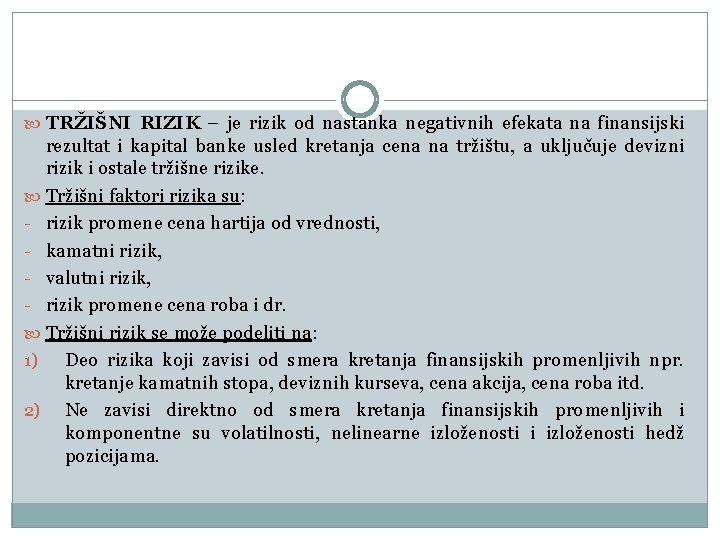 TRŽIŠNI RIZIK – je rizik od nastanka negativnih efekata na finansijski rezultat i kapital banke usled kretanja cena na tržištu, a uključuje devizni rizik i ostale tržišne rizike.

Tržišni faktori rizika su:

- rizik promene cena hartija od vrednosti,
- kamatni rizik,
- valutni rizik,
- rizik promene cena roba i dr.

Tržišni rizik se može podeliti na:

1) Deo rizika koji zavisi od smera kretanja finansijskih promenljivih npr. kretanje kamatnih stopa, deviznih kurseva, cena akcija, cena roba itd.

2) Ne zavisi direktno od smera kretanja finansijskih promenljivih i komponentne su volatilnosti, nelinearne izloženosti i izloženosti hedž pozicijama.